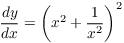 $\frac{dy}{dx} = \left(x^2 + \frac{1}{x^2}\right)^2$